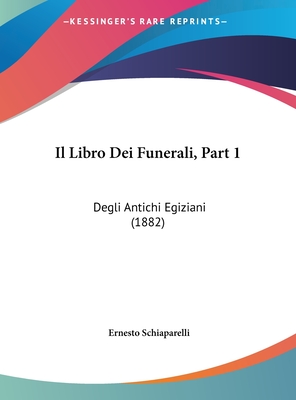 —KESSINGER'S RARE REPRINTS—

Il Libro Dei Funerali, Part 1

Degli Antichi Egiziani
(1882)

Ernesto Schiaparelli